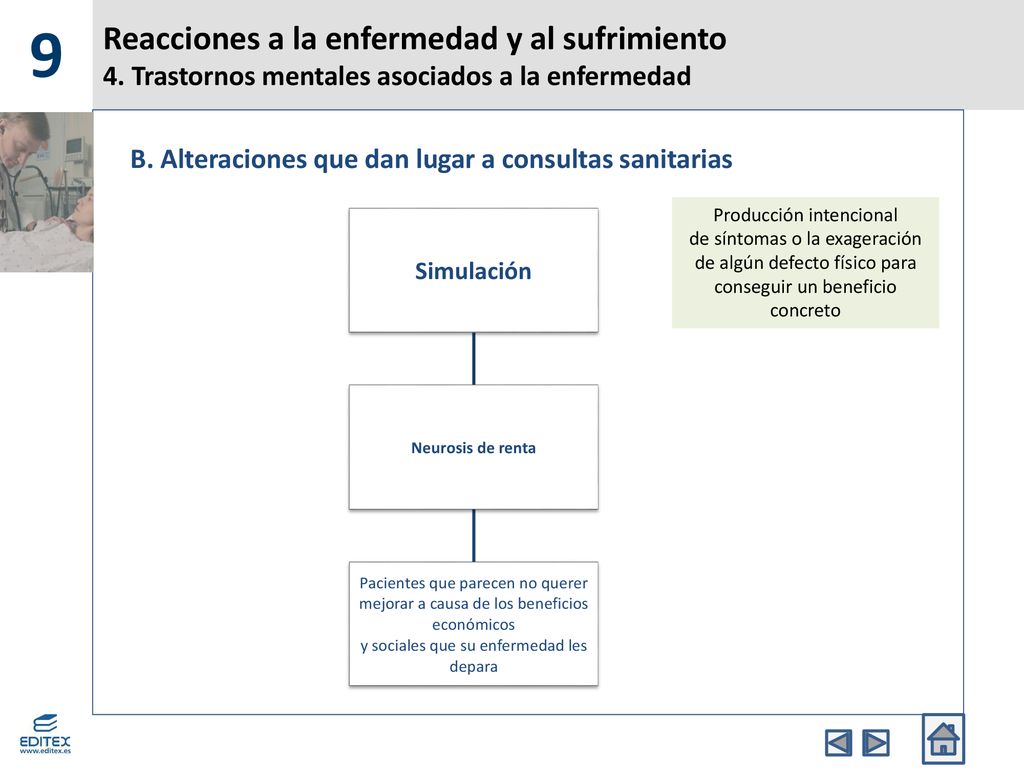 9

Reacciones a la enfermedad y al sufrimiento
4. Trastornos mentales asociados a la enfermedad

B. Alteraciones que dan lugar a consultas sanitarias

Simulación

Producción intencional de síntomas o la exageración de algún defecto físico para conseguir un beneficio concreto

Neurosis de renta

Pacientes que parecen no querer mejorar a causa de los beneficios económicos
y sociales que su enfermedad les depara

EDITEX
www.editex.es